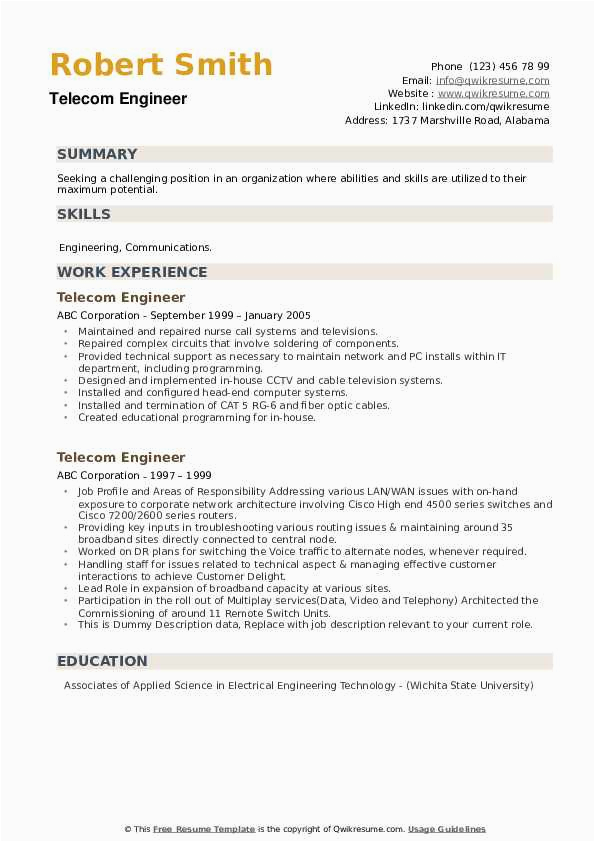 Robert Smith

Telecom Engineer

Phone (123) 456 78 99
Email: info@qwikresume.com
Website : www.qwikresume.com
LinkedIn: linkedin.com/qwikresume
Address: 1737 Marshville Road, Alabama

SUMMARY

Seeking a challenging position in an organization where abilities and skills are utilized to their maximum potential.

SKILLS

Engineering, Communications.

WORK EXPERIENCE

Telecom Engineer

ABC Corporation - September 1999 – January 2005

- Maintained and repaired nurse call systems and televisions.
- Repaired complex circuits that involve soldering of components.
- Provided technical support as necessary to maintain network and PC installs within IT department, including programming.
- Designed and implemented in-house CCTV and cable television systems.
- Installed and configured head-end computer systems.
- Installed and termination of CAT 5 RG-6 and fiber optic cables.
- Created educational programming for in-house.

Telecom Engineer

ABC Corporation - 1997 – 1999

- Job Profile and Areas of Responsibility Addressing various LAN/WAN issues with on-hand exposure to corporate network architecture involving Cisco High end 4500 series switches and Cisco 7200/2600 series routers.
- Providing key inputs in troubleshooting various routing issues & maintaining around 35 broadband sites directly connected to central node.
- Worked on DR plans for switching the Voice traffic to alternate nodes, whenever required.
- Handling staff for issues related to technical aspect & managing effective customer interactions to achieve Customer Delight.
- Lead Role in expansion of broadband capacity at various sites.
- Participation in the roll out of Multiplay services(Data, Video and Telephony) Architected the Commissioning of around 11 Remote Switch Units.
- This is Dummy Description data, Replace with job description relevant to your current role.

EDUCATION

Associates of Applied Science in Electrical Engineering Technology - (Wichita State University)

© This Free Resume Template is the copyright of Qwikresume.com. Usage Guidelines